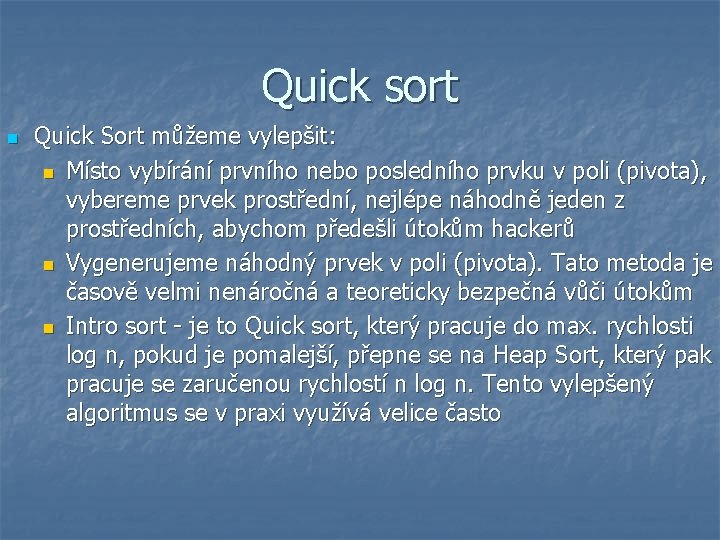 Quick sort

Quick Sort můžeme vylepšit:

Místo vybírání prvního nebo posledního prvku v poli (pivota), vybereme prvek prostřední, nejlépe náhodně jeden z prostředních, abychom předešli útokům hackerů

Vygenerujeme náhodný prvek v poli (pivota). Tato metoda je časově velmi nenáročná a teoreticky bezpečná vůči útokům

Intro sort - je to Quick sort, který pracuje do max. rychlosti log n, pokud je pomalejší, přepne se na Heap Sort, který pak pracuje se zaručenou rychlostí n log n. Tento vylepšený algoritmus se v praxi využívá velice často